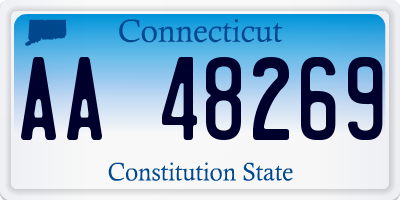 Connecticut

AA 48269

Constitution State